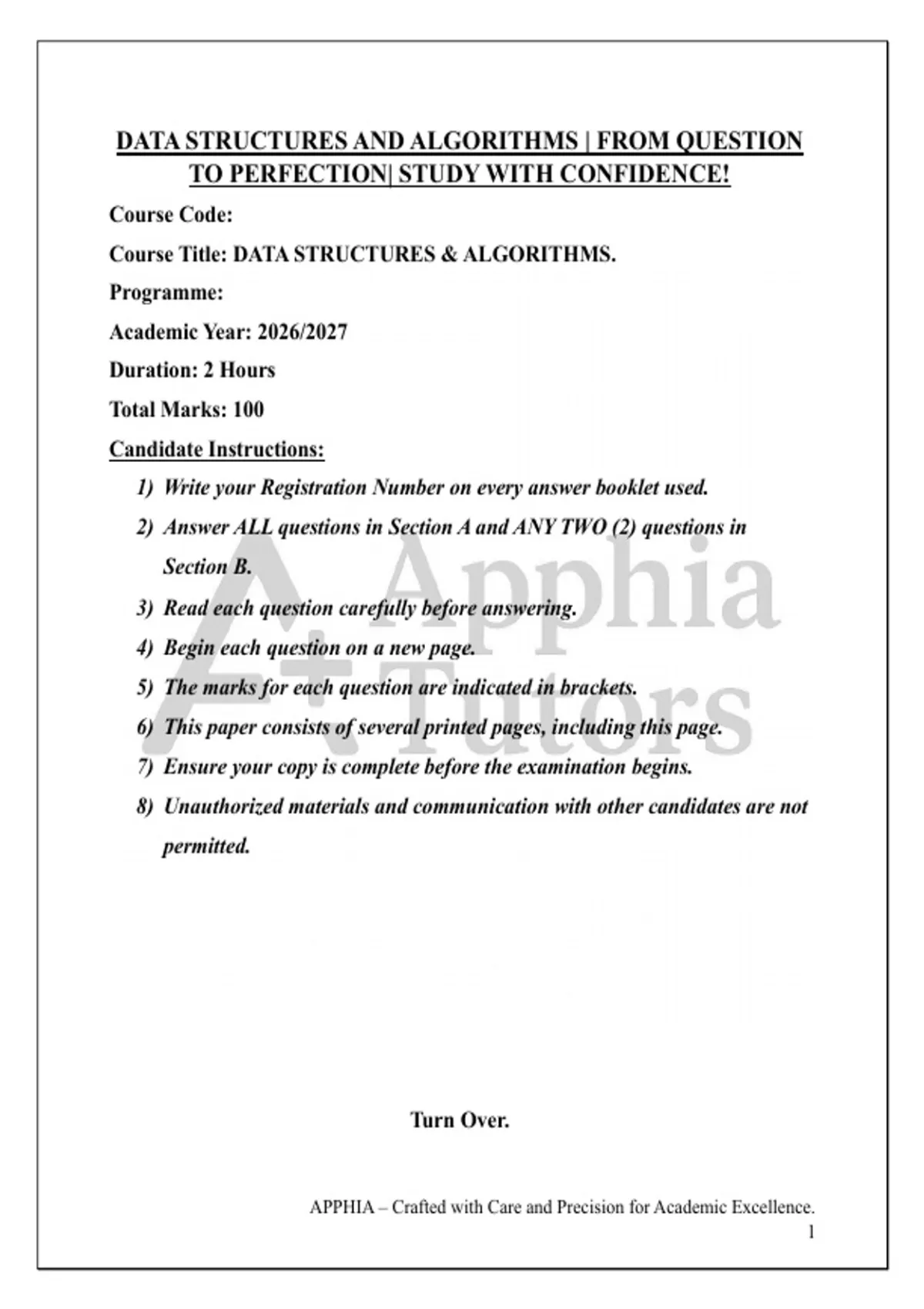 DATA STRUCTURES AND ALGORITHMS | FROM QUESTION TO PERFECTION| STUDY WITH CONFIDENCE!

Course Code:

Course Title: DATA STRUCTURES & ALGORITHMS.

Programme:

Academic Year: 2026/2027

Duration: 2 Hours

Total Marks: 100

Candidate Instructions:

1) Write your Registration Number on every answer booklet used.
2) Answer ALL questions in Section A and ANY TWO (2) questions in Section B.
3) Read each question carefully before answering.
4) Begin each question on a new page.
5) The marks for each question are indicated in brackets.
6) This paper consists of several printed pages, including this page.
7) Ensure your copy is complete before the examination begins.
8) Unauthorized materials and communication with other candidates are not permitted.

A+ Apphia Tutors

Turn Over.

APPHIA – Crafted with Care and Precision for Academic Excellence.
1